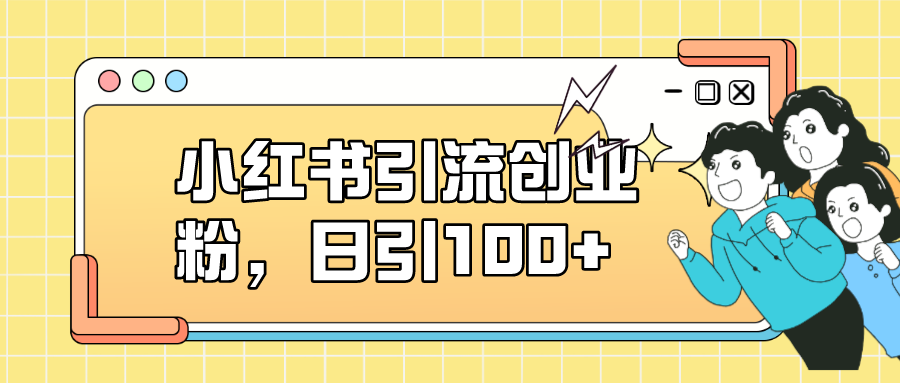 小红书引流创业粉，日引100+